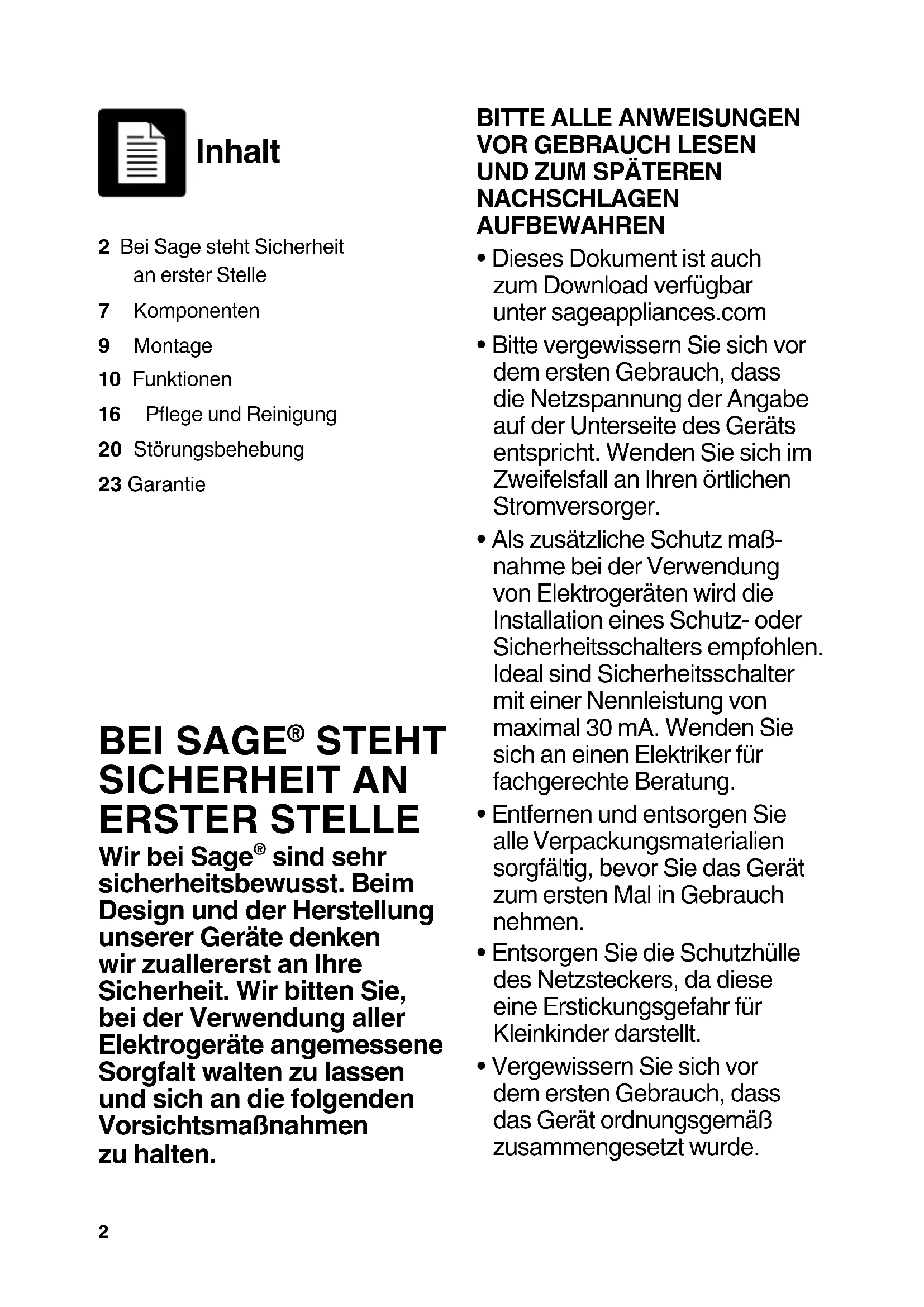 Inhalt

2 Bei Sage steht Sicherheit an erster Stelle
7 Komponenten
9 Montage
10 Funktionen
16 Pflege und Reinigung
20 Störungsbehebung
23 Garantie

BEI SAGE® STEHT SICHERHEIT AN ERSTER STELLE

Wir bei Sage® sind sehr sicherheitsbewusst. Beim Design und der Herstellung unserer Geräte denken wir zuallererst an Ihre Sicherheit. Wir bitten Sie, bei der Verwendung aller Elektrogeräte angemessene Sorgfalt walten zu lassen und sich an die folgenden Vorsichtsmaßnahmen zu halten.

BITTE ALLE ANWEISUNGEN VOR GEBRAUCH LESEN UND ZUM SPÄTEREN NACHSCHLAGEN AUFBEWAHREN

• Dieses Dokument ist auch zum Download verfügbar unter sageappliances.com
• Bitte vergewissern Sie sich vor dem ersten Gebrauch, dass die Netzspannung der Angabe auf der Unterseite des Geräts entspricht. Wenden Sie sich im Zweifelsfall an Ihren örtlichen Stromversorger.
• Als zusätzliche Schutz maßnahme bei der Verwendung von Elektrogeräten wird die Installation eines Schutz- oder Sicherheitsschalters empfohlen. Ideal sind Sicherheitsschalter mit einer Nennleistung von maximal 30 mA. Wenden Sie sich an einen Elektriker für fachgerechte Beratung.
• Entfernen und entsorgen Sie alle Verpackungsmaterialien sorgfältig, bevor Sie das Gerät zum ersten Mal in Gebrauch nehmen.
• Entsorgen Sie die Schutzhülle des Netzsteckers, da diese eine Erstickungsgefahr für Kleinkinder darstellt.
• Vergewissern Sie sich vor dem ersten Gebrauch, dass das Gerät ordnungsgemäß zusammengesetzt wurde.

2